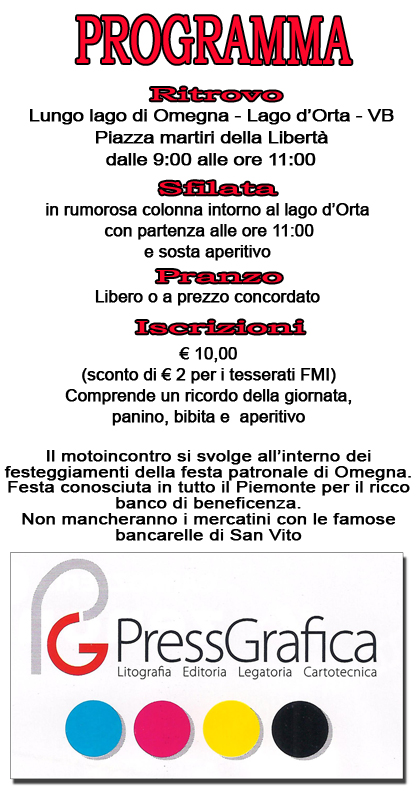 PROGRAMMA

Ritrovo

Lungo lago di Omegna - Lago d'Orta - VB
Piazza martiri della Libertà
dalle 9:00 alle ore 11:00

Sfilata

in rumorosa colonna intorno al lago d'Orta
con partenza alle ore 11:00
e sosta aperitivo

Pranzo

Libero o a prezzo concordato

Iscrizioni

€ 10,00
(sconto di € 2 per i tesserati FMI)
Comprende un ricordo della giornata, panino, bibita e aperitivo

Il motoincontro si svolge all'interno dei festeggiamenti della festa patronale di Omegna. Festa conosciuta in tutto il Piemonte per il ricco banco di beneficenza.
Non mancheranno i mercatini con le famose bancarelle di San Vito

PG PressGrafica
Litografia Editoria Legatoria Cartotecnica